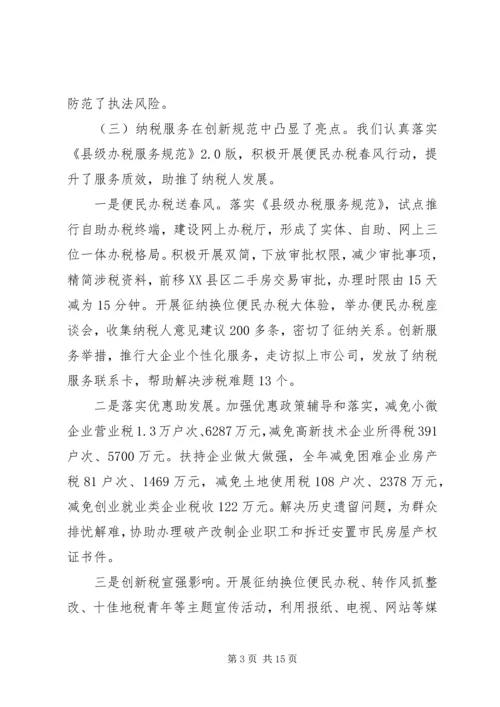 防范了执法风险。

（三）纳税服务在创新规范中凸显了亮点。我们认真落实《县级办税服务规范》2.0版，积极开展便民办税春风行动，提升了服务质效，助推了纳税人发展。

一是便民办税送春风。落实《县级办税服务规范》，试点推行自助办税终端，建设网上办税厅，形成了实体、自助、网上三位一体办税格局。积极开展双简，下放审批权限，减少审批事项，精简涉税资料，前移XX县区二手房交易审批，办理时限由15天减为15分钟。开展征纳换位便民办税大体验，举办便民办税座谈会，收集纳税人意见建议200多条，密切了征纳关系。创新服务举措，推行大企业个性化服务，走访拟上市公司，发放了纳税服务联系卡，帮助解决涉税难题13个。

二是落实优惠助发展。加强优惠政策辅导和落实，减免小微企业营业税1.3万户次、6287万元，减免高新技术企业所得税391户次、5700万元。扶持企业做大做强，全年减免困难企业房产税81户次、1469万元，减免土地使用税108户次、2378万元，减免创业就业类企业税收122万元。解决历史遗留问题，为群众排忧解难，协助办理破产改制企业职工和拆迁安置市民房屋产权证书件。

三是创新税宣强影响。开展征纳换位便民办税、转作风抓整改、十佳地税青年等主题宣传活动，利用报纸、电视、网站等媒

第3页 共15页